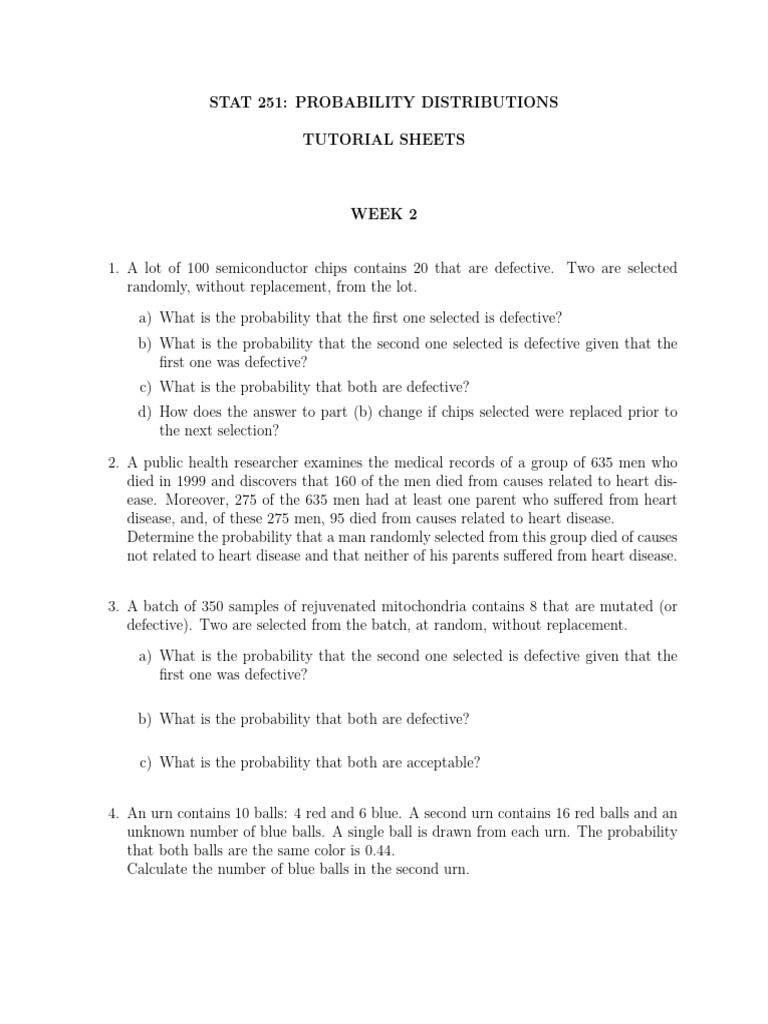 STAT 251: PROBABILITY DISTRIBUTIONS

TUTORIAL SHEETS

WEEK 2

1. A lot of 100 semiconductor chips contains 20 that are defective. Two are selected randomly, without replacement, from the lot.

a) What is the probability that the first one selected is defective?

b) What is the probability that the second one selected is defective given that the first one was defective?

c) What is the probability that both are defective?

d) How does the answer to part (b) change if chips selected were replaced prior to the next selection?

2. A public health researcher examines the medical records of a group of 635 men who died in 1999 and discovers that 160 of the men died from causes related to heart disease. Moreover, 275 of the 635 men had at least one parent who suffered from heart disease, and, of these 275 men, 95 died from causes related to heart disease.
Determine the probability that a man randomly selected from this group died of causes not related to heart disease and that neither of his parents suffered from heart disease.

3. A batch of 350 samples of rejuvenated mitochondria contains 8 that are mutated (or defective). Two are selected from the batch, at random, without replacement.

a) What is the probability that the second one selected is defective given that the first one was defective?

b) What is the probability that both are defective?

c) What is the probability that both are acceptable?

4. An urn contains 10 balls: 4 red and 6 blue. A second urn contains 16 red balls and an unknown number of blue balls. A single ball is drawn from each urn. The probability that both balls are the same color is 0.44.
Calculate the number of blue balls in the second urn.